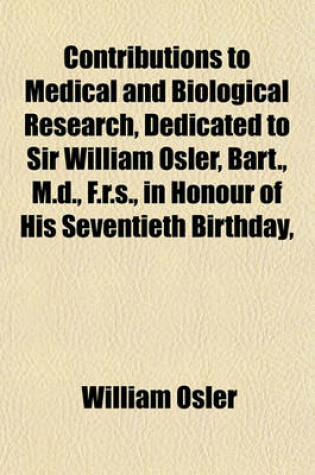 Contributions to Medical and Biological Research, Dedicated to Sir William Osler, Bart., M.d., F.r.s., in Honour of His Seventieth Birthday,

William Osler